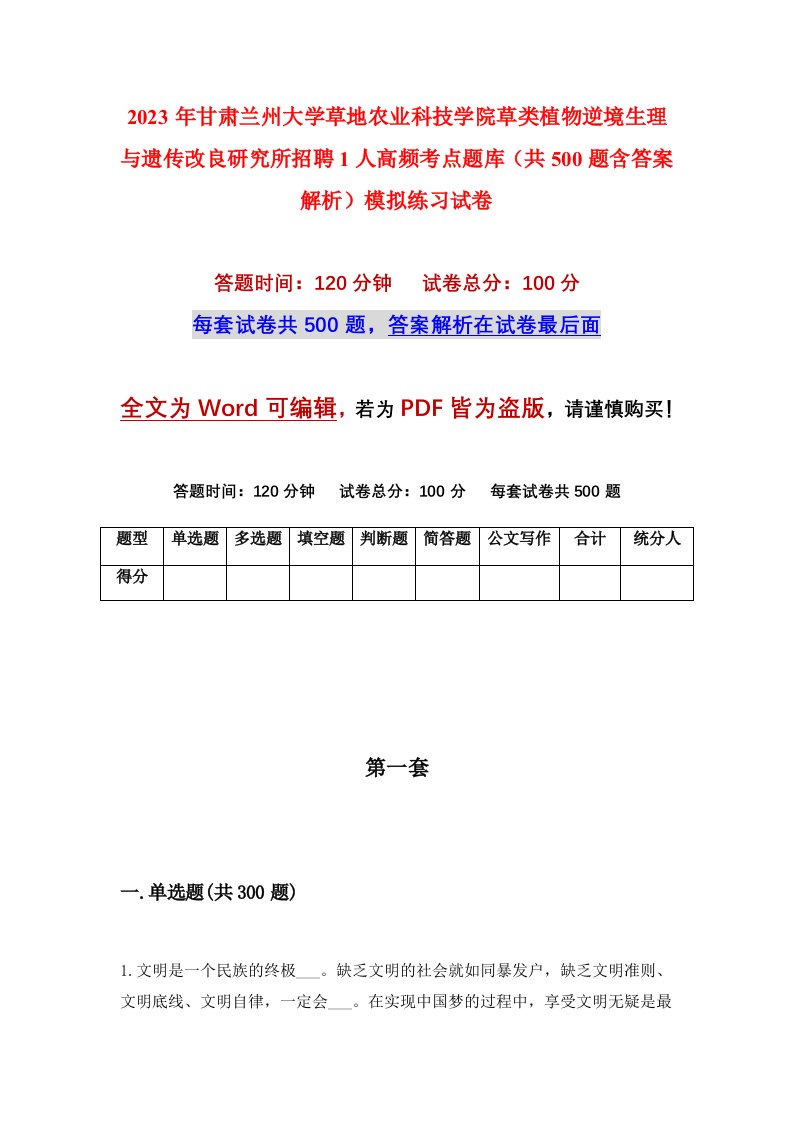 2023年甘肃兰州大学草地农业科技学院草类植物逆境生理与遗传改良研究所招聘1人高频考点题库（共500题含答案解析）模拟练习试卷

答题时间：120分钟　试卷总分：100分

每套试卷共500题，答案解析在试卷最后面

全文为Word可编辑，若为PDF皆为盗版，请谨慎购买！

答题时间：120分钟　试卷总分：100分　每套试卷共500题

| 题型 | 单选题 | 多选题 | 填空题 | 判断题 | 简答题 | 公文写作 | 合计 | 统分人 |
|---|---|---|---|---|---|---|---|---|
| 得分 | | | | | | | | |

第一套

一.单选题(共300题)

1.文明是一个民族的终极___。缺乏文明的社会就如同暴发户，缺乏文明准则、文明底线、文明自律，一定会___。在实现中国梦的过程中，享受文明无疑是最